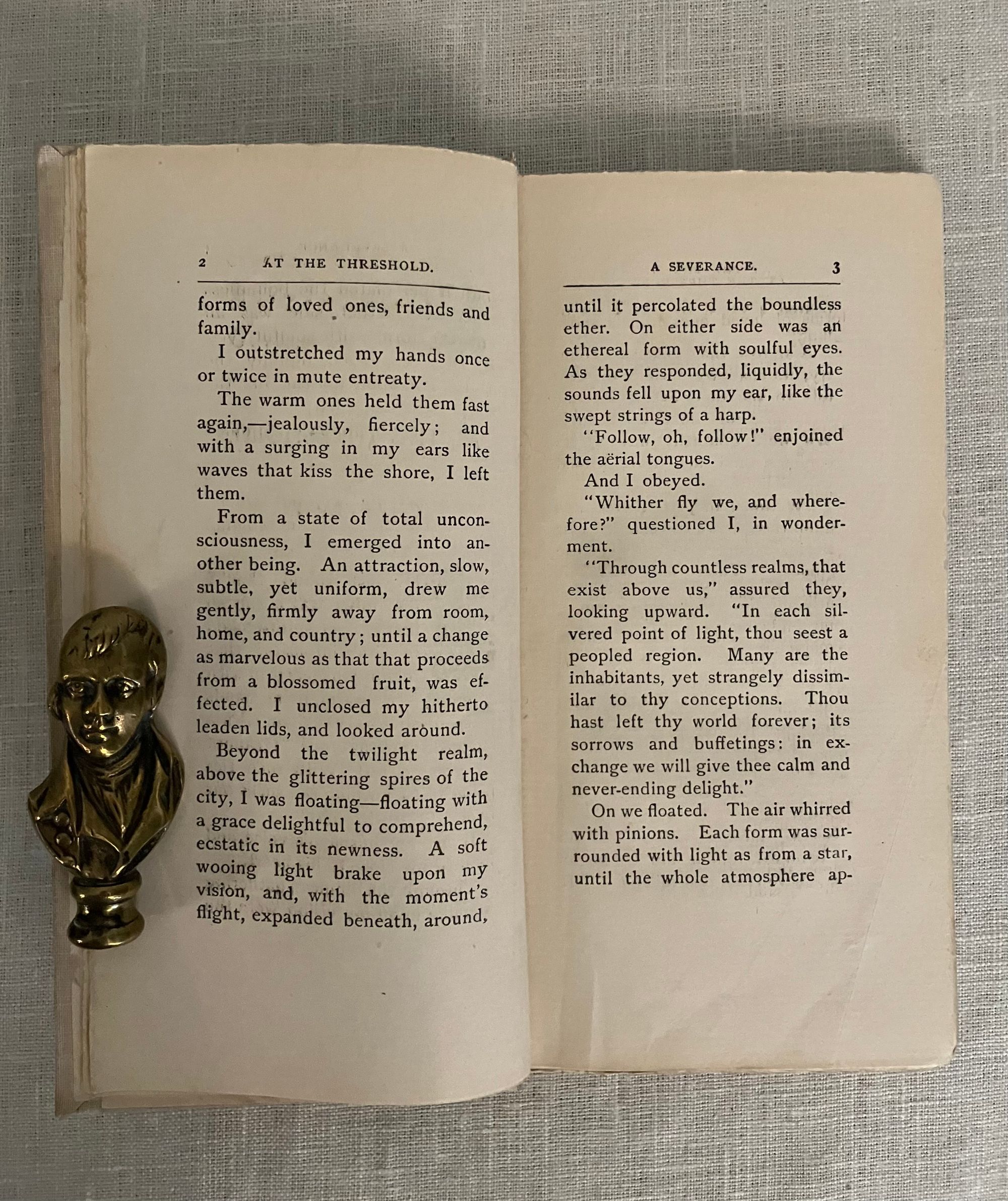 2 AT THE THRESHOLD.

forms of loved ones, friends and family.

I outstretched my hands once or twice in mute entreaty.

The warm ones held them fast again,—jealously, fiercely; and with a surging in my ears like waves that kiss the shore, I left them.

From a state of total unconsciousness, I emerged into another being. An attraction, slow, subtle, yet uniform, drew me gently, firmly away from room, home, and country; until a change as marvelous as that that proceeds from a blossomed fruit, was effected. I unclosed my hitherto leaden lids, and looked around.

Beyond the twilight realm, above the glittering spires of the city, I was floating—floating with a grace delightful to comprehend, ecstatic in its newness. A soft wooing light brake upon my vision, and, with the moment's flight, expanded beneath, around,

A SEVERANCE. 3

until it percolated the boundless ether. On either side was an ethereal form with soulful eyes. As they responded, liquidly, the sounds fell upon my ear, like the swept strings of a harp.

"Follow, oh, follow!" enjoined the aërial tongues.

And I obeyed.

"Whither fly we, and wherefore?" questioned I, in wonderment.

"Through countless realms, that exist above us," assured they, looking upward. "In each silvered point of light, thou seest a peopled region. Many are the inhabitants, yet strangely dissimilar to thy conceptions. Thou hast left thy world forever; its sorrows and buffetings: in exchange we will give thee calm and never-ending delight."

On we floated. The air whirred with pinions. Each form was surrounded with light as from a star, until the whole atmosphere ap-